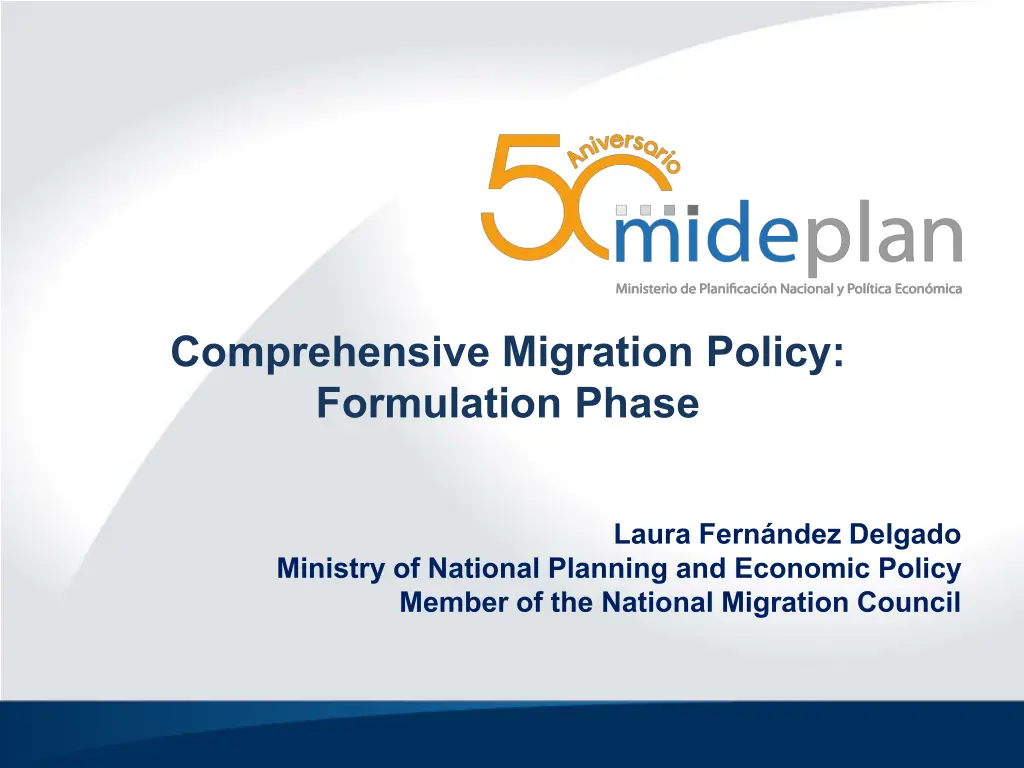 50 Aniversario
mideplan
Ministerio de Planificación Nacional y Política Económica

Comprehensive Migration Policy:
Formulation Phase

Laura Fernández Delgado
Ministry of National Planning and Economic Policy
Member of the National Migration Council